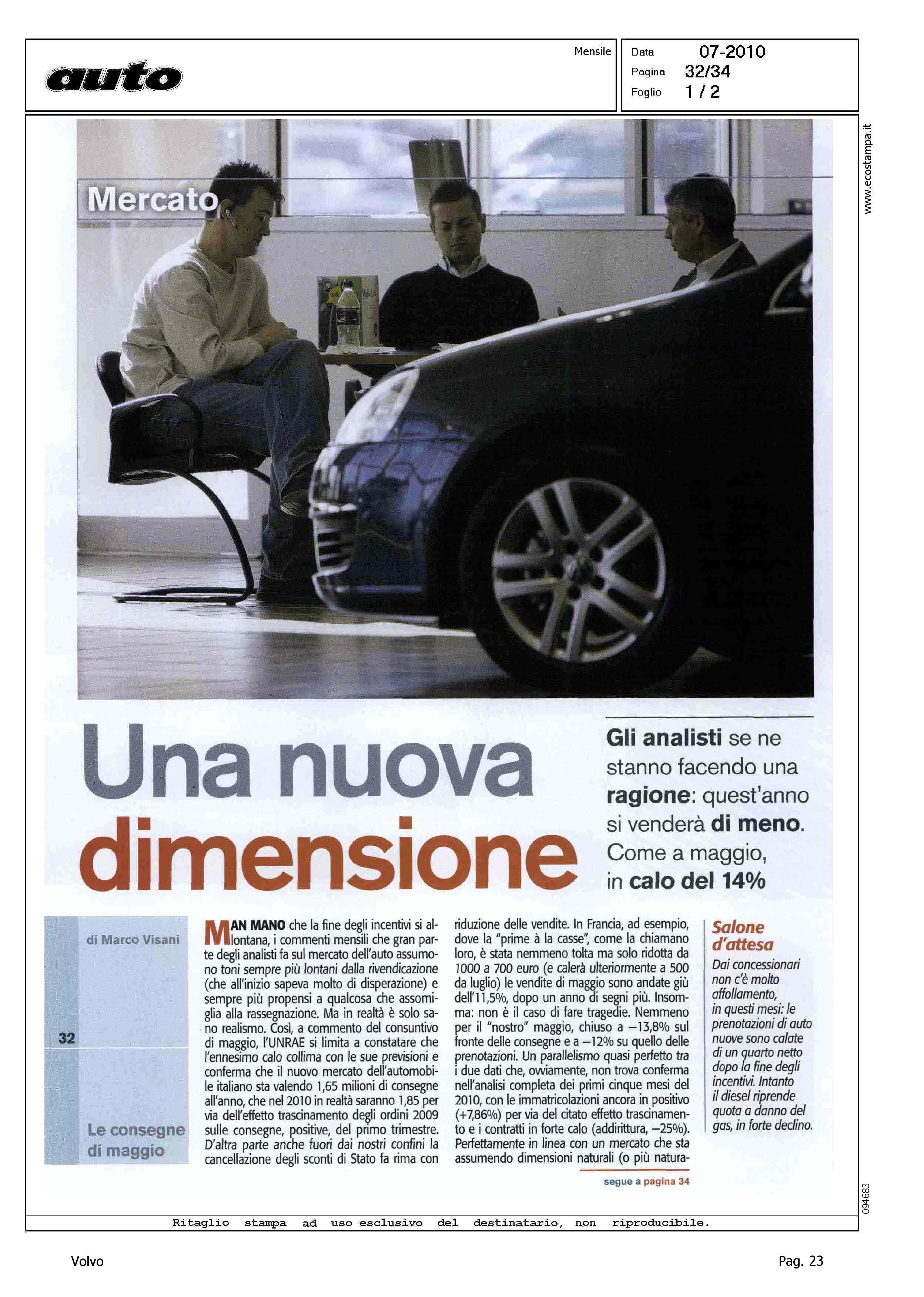 auto

Mensile

Data 07-2010
Pagina 32/34
Foglio 1 / 2

www.ecostampa.it

Mercato

Una nuova dimensione

Gli analisti se ne stanno facendo una ragione: quest'anno si venderà di meno. Come a maggio, in calo del 14%

di Marco Visani

32

Le consegne di maggio

MAN MANO che la fine degli incentivi si allontana, i commenti mensili che gran parte degli analisti fa sul mercato dell'auto assumono toni sempre più lontani dalla rivendicazione (che all'inizio sapeva molto di disperazione) e sempre più propensi a qualcosa che assomiglia alla rassegnazione. Ma in realtà è solo sano realismo. Così, a commento del consuntivo di maggio, l'UNRAE si limita a constatare che l'ennesimo calo collima con le sue previsioni e conferma che il nuovo mercato dell'automobile italiano sta valendo 1,65 milioni di consegne all'anno, che nel 2010 in realtà saranno 1,85 per via dell'effetto trascinamento degli ordini 2009 sulle consegne, positive, del primo trimestre. D'altra parte anche fuori dai nostri confini la cancellazione degli sconti di Stato fa rima con riduzione delle vendite. In Francia, ad esempio, dove la "prime à la casse", come la chiamano loro, è stata nemmeno tolta ma solo ridotta da 1000 a 700 euro (e calerà ulteriormente a 500 da luglio) le vendite di maggio sono andate giù dell'11,5%, dopo un anno di segni più. Insomma: non è il caso di fare tragedie. Nemmeno per il "nostro" maggio, chiuso a –13,8% sul fronte delle consegne e a –12% su quello delle prenotazioni. Un parallelismo quasi perfetto tra i due dati che, ovviamente, non trova conferma nell'analisi completa dei primi cinque mesi del 2010, con le immatricolazioni ancora in positivo (+7,86%) per via del citato effetto trascinamento e i contratti in forte calo (addirittura, –25%). Perfettamente in linea con un mercato che sta assumendo dimensioni naturali (o più natura-

segue a pagina 34

Salone d'attesa
Dai concessionari non c'è molto affollamento, in questi mesi: le prenotazioni di auto nuove sono calate di un quarto netto dopo la fine degli incentivi. Intanto il diesel riprende quota a danno del gas, in forte declino.

094683

Ritaglio stampa ad uso esclusivo del destinatario, non riproducibile.

Volvo

Pag. 23